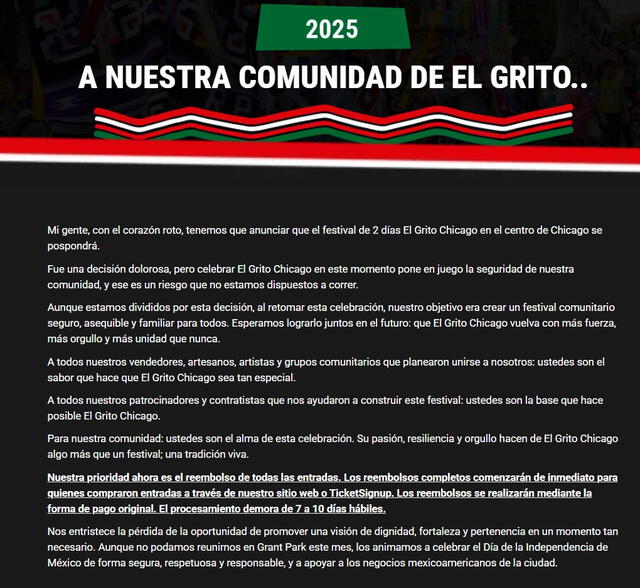 2025

A NUESTRA COMUNIDAD DE EL GRITO..

Mi gente, con el corazón roto, tenemos que anunciar que el festival de 2 días El Grito Chicago en el centro de Chicago se pospondrá.

Fue una decisión dolorosa, pero celebrar El Grito Chicago en este momento pone en juego la seguridad de nuestra comunidad, y ese es un riesgo que no estamos dispuestos a correr.

Aunque estamos divididos por esta decisión, al retomar esta celebración, nuestro objetivo era crear un festival comunitario seguro, asequible y familiar para todos. Esperamos lograrlo juntos en el futuro: que El Grito Chicago vuelva con más fuerza, más orgullo y más unidad que nunca.

A todos nuestros vendedores, artesanos, artistas y grupos comunitarios que planearon unirse a nosotros: ustedes son el sabor que hace que El Grito Chicago sea tan especial.

A todos nuestros patrocinadores y contratistas que nos ayudaron a construir este festival: ustedes son la base que hace posible El Grito Chicago.

Para nuestra comunidad: ustedes son el alma de esta celebración. Su pasión, resiliencia y orgullo hacen de El Grito Chicago algo más que un festival; una tradición viva.

Nuestra prioridad ahora es el reembolso de todas las entradas. Los reembolsos completos comenzarán de inmediato para quienes compraron entradas a través de nuestro sitio web o TicketSignup. Los reembolsos se realizarán mediante la forma de pago original. El procesamiento demora de 7 a 10 días hábiles.

Nos entristece la pérdida de la oportunidad de promover una visión de dignidad, fortaleza y pertenencia en un momento tan necesario. Aunque no podamos reunirnos en Grant Park este mes, los animamos a celebrar el Día de la Independencia de México de forma segura, respetuosa y responsable, y a apoyar a los negocios mexicoamericanos de la ciudad.